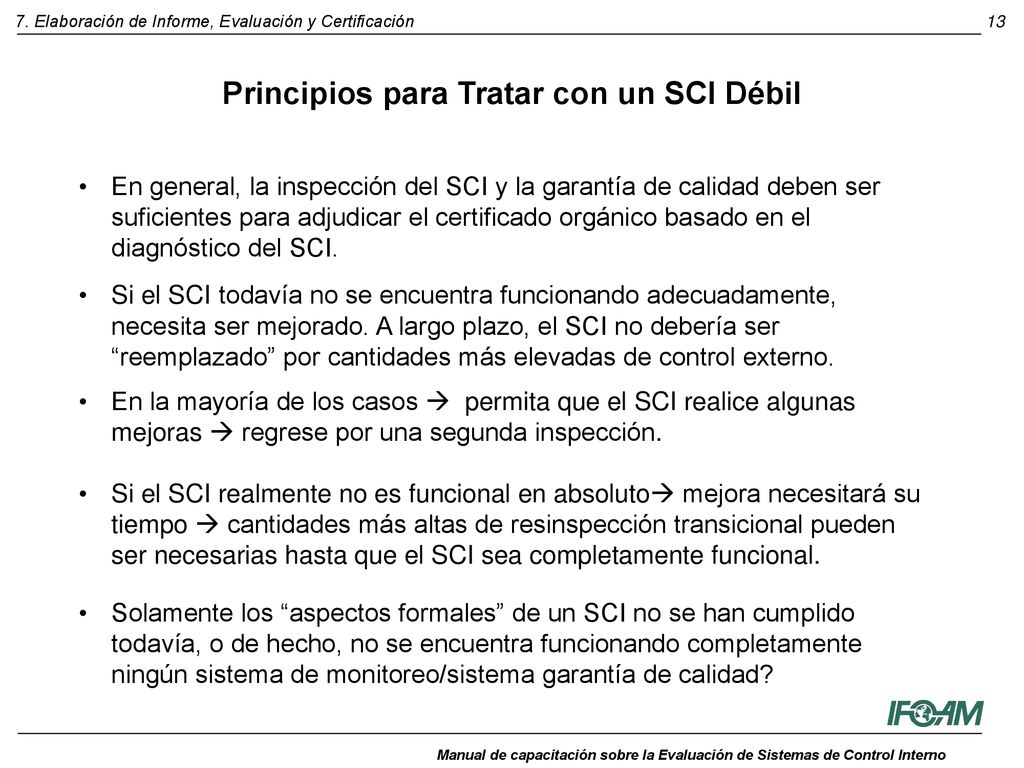 7. Elaboración de Informe, Evaluación y Certificación

13

Principios para Tratar con un SCI Débil

• En general, la inspección del SCI y la garantía de calidad deben ser suficientes para adjudicar el certificado orgánico basado en el diagnóstico del SCI.

• Si el SCI todavía no se encuentra funcionando adecuadamente, necesita ser mejorado. A largo plazo, el SCI no debería ser “reemplazado” por cantidades más elevadas de control externo.

• En la mayoría de los casos → permita que el SCI realice algunas mejoras → regrese por una segunda inspección.

• Si el SCI realmente no es funcional en absoluto→ mejora necesitará su tiempo → cantidades más altas de resinspección transicional pueden ser necesarias hasta que el SCI sea completamente funcional.

• Solamente los “aspectos formales” de un SCI no se han cumplido todavía, o de hecho, no se encuentra funcionando completamente ningún sistema de monitoreo/sistema garantía de calidad?

IFOAM

Manual de capacitación sobre la Evaluación de Sistemas de Control Interno